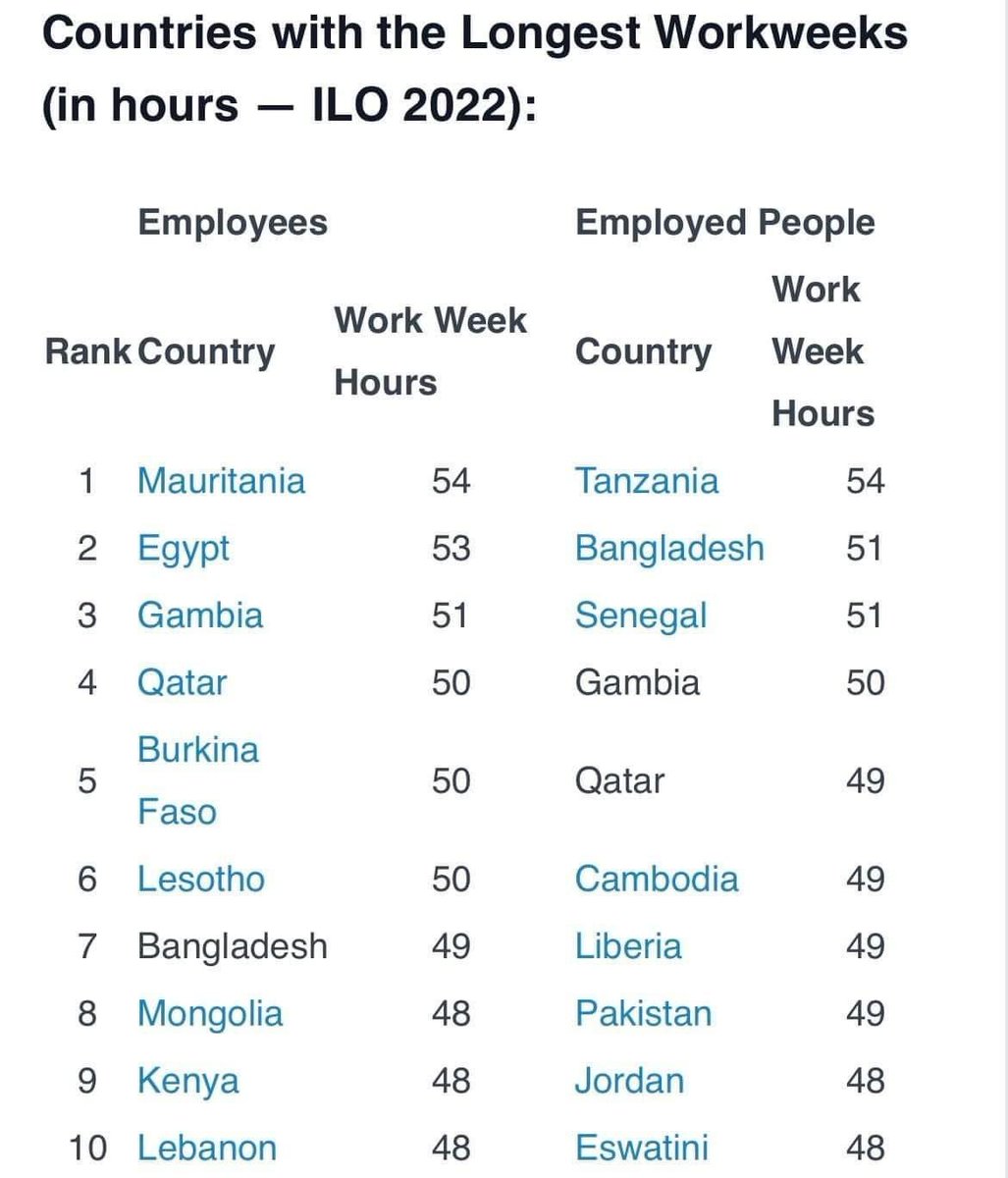 Countries with the Longest Workweeks (in hours — ILO 2022):

| | Employees | | Employed People | |
|---|---|---|---|---|
| Rank | Country | Work Week Hours | Country | Work Week Hours |
| 1 | Mauritania | 54 | Tanzania | 54 |
| 2 | Egypt | 53 | Bangladesh | 51 |
| 3 | Gambia | 51 | Senegal | 51 |
| 4 | Qatar | 50 | Gambia | 50 |
| 5 | Burkina Faso | 50 | Qatar | 49 |
| 6 | Lesotho | 50 | Cambodia | 49 |
| 7 | Bangladesh | 49 | Liberia | 49 |
| 8 | Mongolia | 48 | Pakistan | 49 |
| 9 | Kenya | 48 | Jordan | 48 |
| 10 | Lebanon | 48 | Eswatini | 48 |